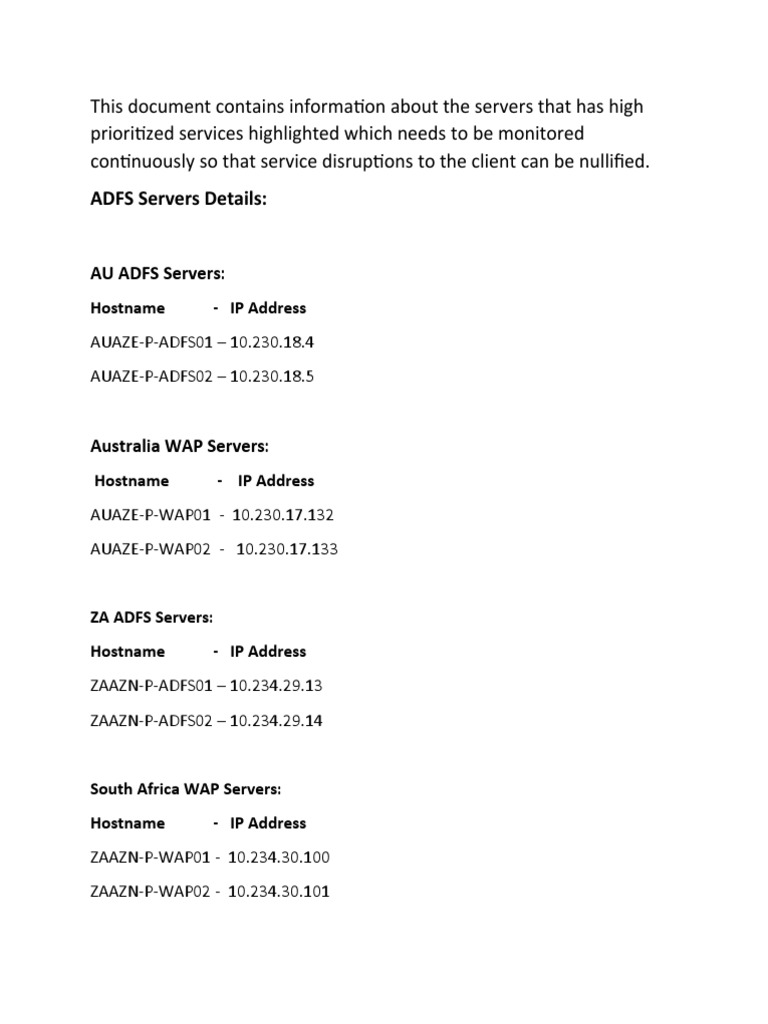 This document contains information about the servers that has high prioritized services highlighted which needs to be monitored continuously so that service disruptions to the client can be nullified.

ADFS Servers Details:

AU ADFS Servers:

Hostname - IP Address

AUAZE-P-ADFS01 – 10.230.18.4

AUAZE-P-ADFS02 – 10.230.18.5

Australia WAP Servers:

Hostname - IP Address

AUAZE-P-WAP01 - 10.230.17.132

AUAZE-P-WAP02 - 10.230.17.133

ZA ADFS Servers:

Hostname - IP Address

ZAAZN-P-ADFS01 – 10.234.29.13

ZAAZN-P-ADFS02 – 10.234.29.14

South Africa WAP Servers:

Hostname - IP Address

ZAAZN-P-WAP01 - 10.234.30.100

ZAAZN-P-WAP02 - 10.234.30.101